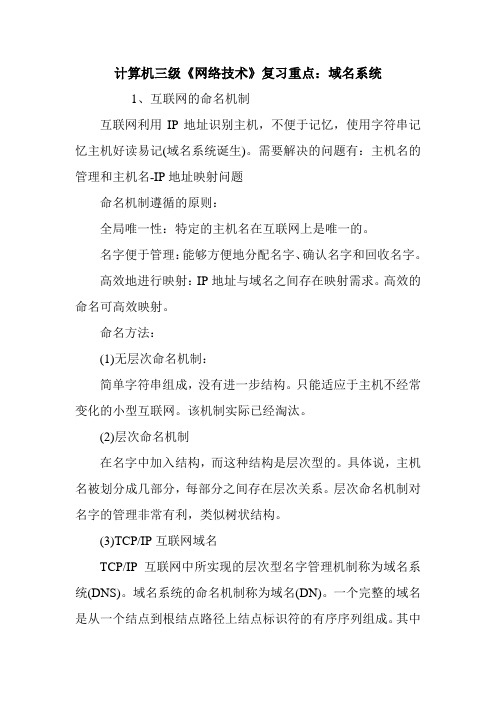 计算机三级《网络技术》复习重点：域名系统

1、互联网的命名机制

互联网利用 IP 地址识别主机，不便于记忆，使用字符串记忆主机好读易记(域名系统诞生)。需要解决的问题有：主机名的管理和主机名-IP 地址映射问题

命名机制遵循的原则：

全局唯一性：特定的主机名在互联网上是唯一的。

名字便于管理：能够方便地分配名字、确认名字和回收名字。

高效地进行映射：IP 地址与域名之间存在映射需求。高效的命名可高效映射。

命名方法：

(1)无层次命名机制：

简单字符串组成，没有进一步结构。只能适应于主机不经常变化的小型互联网。该机制实际已经淘汰。

(2)层次命名机制

在名字中加入结构，而这种结构是层次型的。具体说，主机名被划分成几部分，每部分之间存在层次关系。层次命名机制对名字的管理非常有利，类似树状结构。

(3)TCP/IP 互联网域名

TCP/IP 互联网中所实现的层次型名字管理机制称为域名系统(DNS)。域名系统的命名机制称为域名(DN)。一个完整的域名是从一个结点到根结点路径上结点标识符的有序序列组成。其中